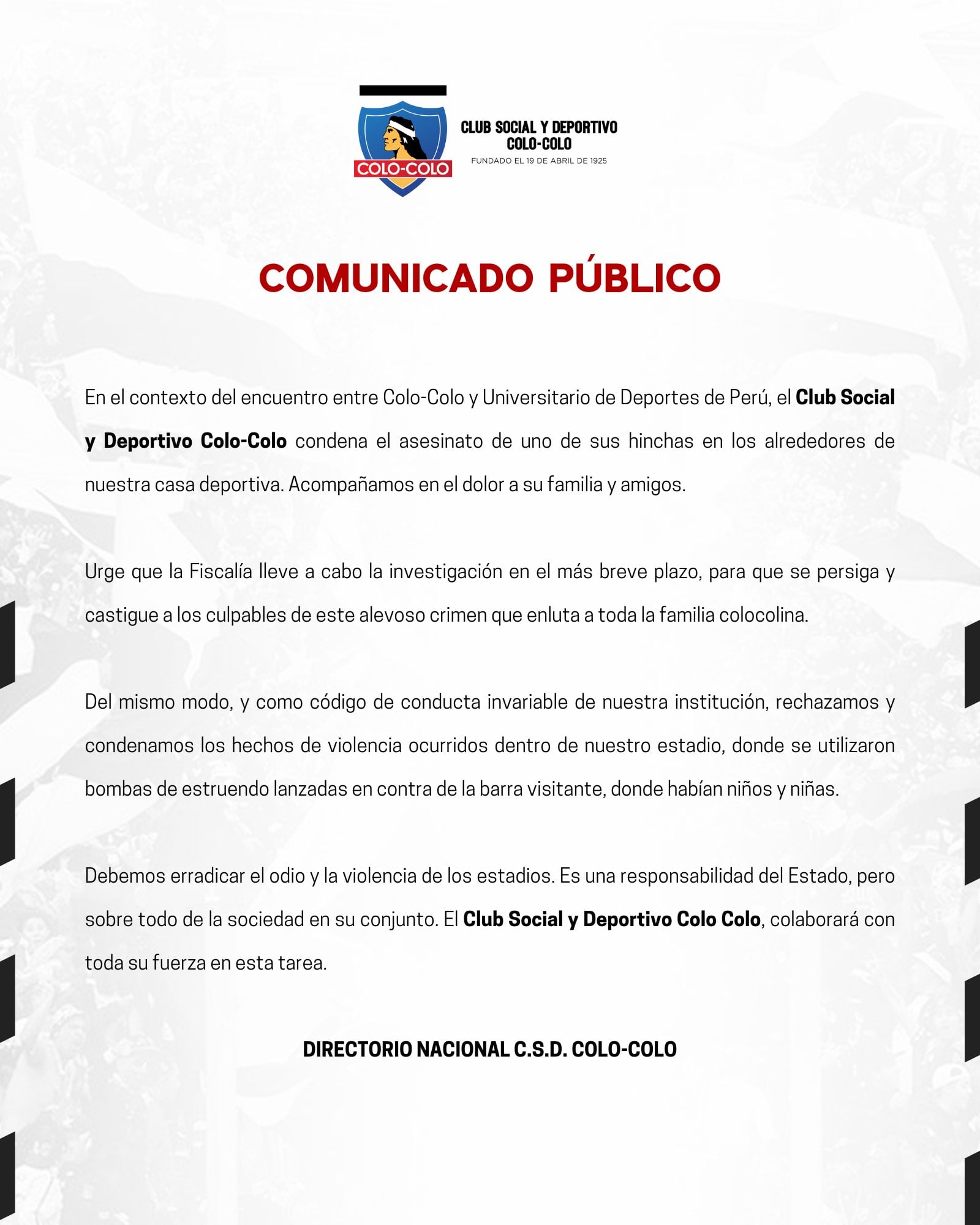 COLO-COLO

CLUB SOCIAL Y DEPORTIVO
COLO-COLO
FUNDADO EL 19 DE ABRIL DE 1925

COMUNICADO PÚBLICO

En el contexto del encuentro entre Colo-Colo y Universitario de Deportes de Perú, el Club Social y Deportivo Colo-Colo condena el asesinato de uno de sus hinchas en los alrededores de nuestra casa deportiva. Acompañamos en el dolor a su familia y amigos.

Urge que la Fiscalía lleve a cabo la investigación en el más breve plazo, para que se persiga y castigue a los culpables de este alevoso crimen que enluta a toda la familia colocolina.

Del mismo modo, y como código de conducta invariable de nuestra institución, rechazamos y condenamos los hechos de violencia ocurridos dentro de nuestro estadio, donde se utilizaron bombas de estruendo lanzadas en contra de la barra visitante, donde habían niños y niñas.

Debemos erradicar el odio y la violencia de los estadios. Es una responsabilidad del Estado, pero sobre todo de la sociedad en su conjunto. El Club Social y Deportivo Colo Colo, colaborará con toda su fuerza en esta tarea.

DIRECTORIO NACIONAL C.S.D. COLO-COLO